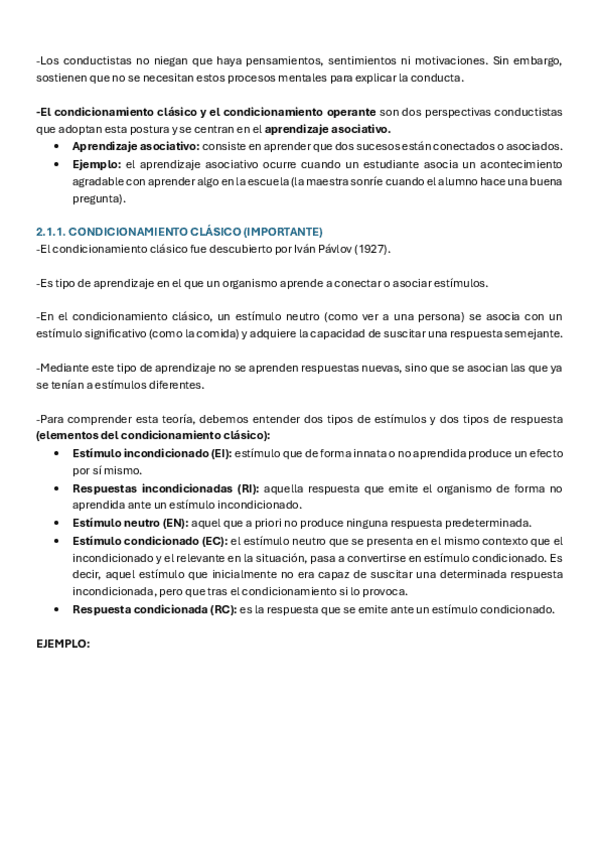 -Los conductistas no niegan que haya pensamientos, sentimientos ni motivaciones. Sin embargo, sostienen que no se necesitan estos procesos mentales para explicar la conducta.

-El condicionamiento clásico y el condicionamiento operante son dos perspectivas conductistas que adoptan esta postura y se centran en el aprendizaje asociativo.
• Aprendizaje asociativo: consiste en aprender que dos sucesos están conectados o asociados.
• Ejemplo: el aprendizaje asociativo ocurre cuando un estudiante asocia un acontecimiento agradable con aprender algo en la escuela (la maestra sonríe cuando el alumno hace una buena pregunta).

2.1.1. CONDICIONAMIENTO CLÁSICO (IMPORTANTE)
-El condicionamiento clásico fue descubierto por Iván Pávlov (1927).

-Es tipo de aprendizaje en el que un organismo aprende a conectar o asociar estímulos.

-En el condicionamiento clásico, un estímulo neutro (como ver a una persona) se asocia con un estímulo significativo (como la comida) y adquiere la capacidad de suscitar una respuesta semejante.

-Mediante este tipo de aprendizaje no se aprenden respuestas nuevas, sino que se asocian las que ya se tenían a estímulos diferentes.

-Para comprender esta teoría, debemos entender dos tipos de estímulos y dos tipos de respuesta (elementos del condicionamiento clásico):
• Estímulo incondicionado (EI): estímulo que de forma innata o no aprendida produce un efecto por sí mismo.
• Respuestas incondicionadas (RI): aquella respuesta que emite el organismo de forma no aprendida ante un estímulo incondicionado.
• Estímulo neutro (EN): aquel que a priori no produce ninguna respuesta predeterminada.
• Estímulo condicionado (EC): el estímulo neutro que se presenta en el mismo contexto que el incondicionado y el relevante en la situación, pasa a convertirse en estímulo condicionado. Es decir, aquel estímulo que inicialmente no era capaz de suscitar una determinada respuesta incondicionada, pero que tras el condicionamiento si lo provoca.
• Respuesta condicionada (RC): es la respuesta que se emite ante un estímulo condicionado.

EJEMPLO: